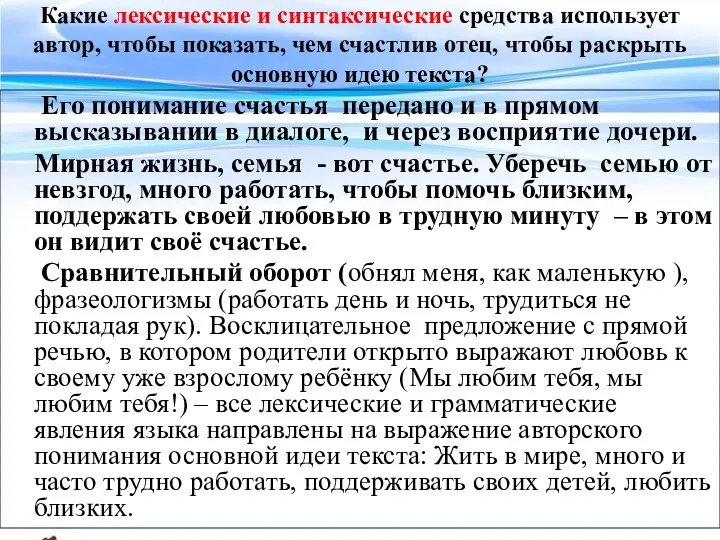 Какие лексические и синтаксические средства использует автор, чтобы показать, чем счастлив отец, чтобы раскрыть основную идею текста?

Его понимание счастья передано и в прямом высказывании в диалоге, и через восприятие дочери.

Мирная жизнь, семья - вот счастье. Уберечь семью от невзгод, много работать, чтобы помочь близким, поддержать своей любовью в трудную минуту – в этом он видит своё счастье.

Сравнительный оборот (обнял меня, как маленькую ), фразеологизмы (работать день и ночь, трудиться не покладая рук). Восклицательное предложение с прямой речью, в котором родители открыто выражают любовь к своему уже взрослому ребёнку (Мы любим тебя, мы любим тебя!) – все лексические и грамматические явления языка направлены на выражение авторского понимания основной идеи текста: Жить в мире, много и часто трудно работать, поддерживать своих детей, любить близких.